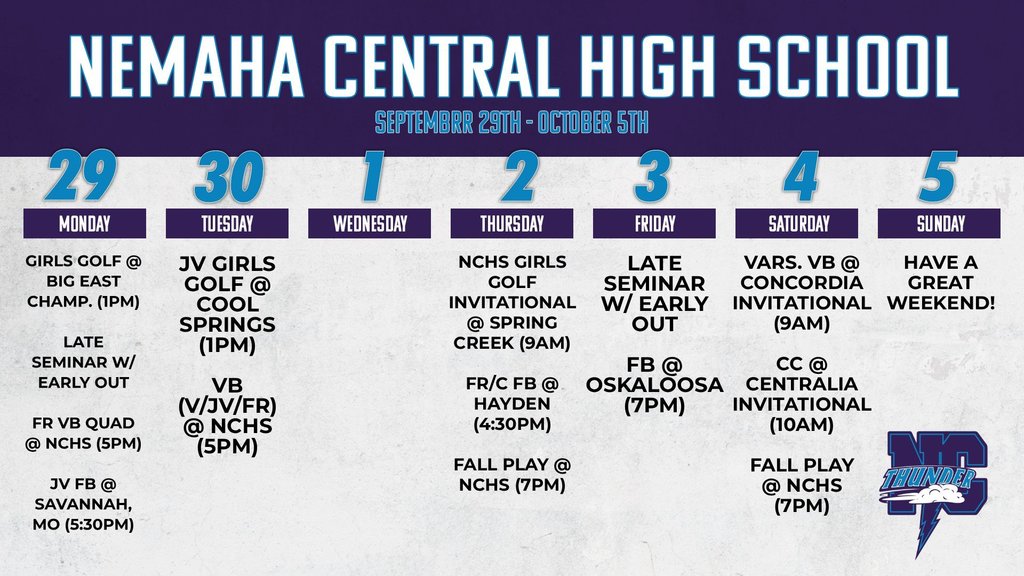 NEMAHA CENTRAL HIGH SCHOOL

SEPTEMBRR 29TH - OCTOBER 5TH

29

MONDAY

GIRLS GOLF @ BIG EAST CHAMP. (1PM)

LATE SEMINAR W/ EARLY OUT

FR VB QUAD @ NCHS (5PM)

JV FB @ SAVANNAH, MO (5:30PM)

30

TUESDAY

JV GIRLS GOLF @ COOL SPRINGS (1PM)

VB (V/JV/FR) @ NCHS (5PM)

1

WEDNESDAY

2

THURSDAY

NCHS GIRLS GOLF INVITATIONAL @ SPRING CREEK (9AM)

FR/C FB @ HAYDEN (4:30PM)

FALL PLAY @ NCHS (7PM)

3

FRIDAY

LATE SEMINAR W/ EARLY OUT

FB @ OSKALOOSA (7PM)

4

SATURDAY

VARS. VB @ CONCORDIA INVITATIONAL (9AM)

CC @ CENTRALIA INVITATIONAL (10AM)

FALL PLAY @ NCHS (7PM)

5

SUNDAY

HAVE A GREAT WEEKEND!

NC
THUNDER